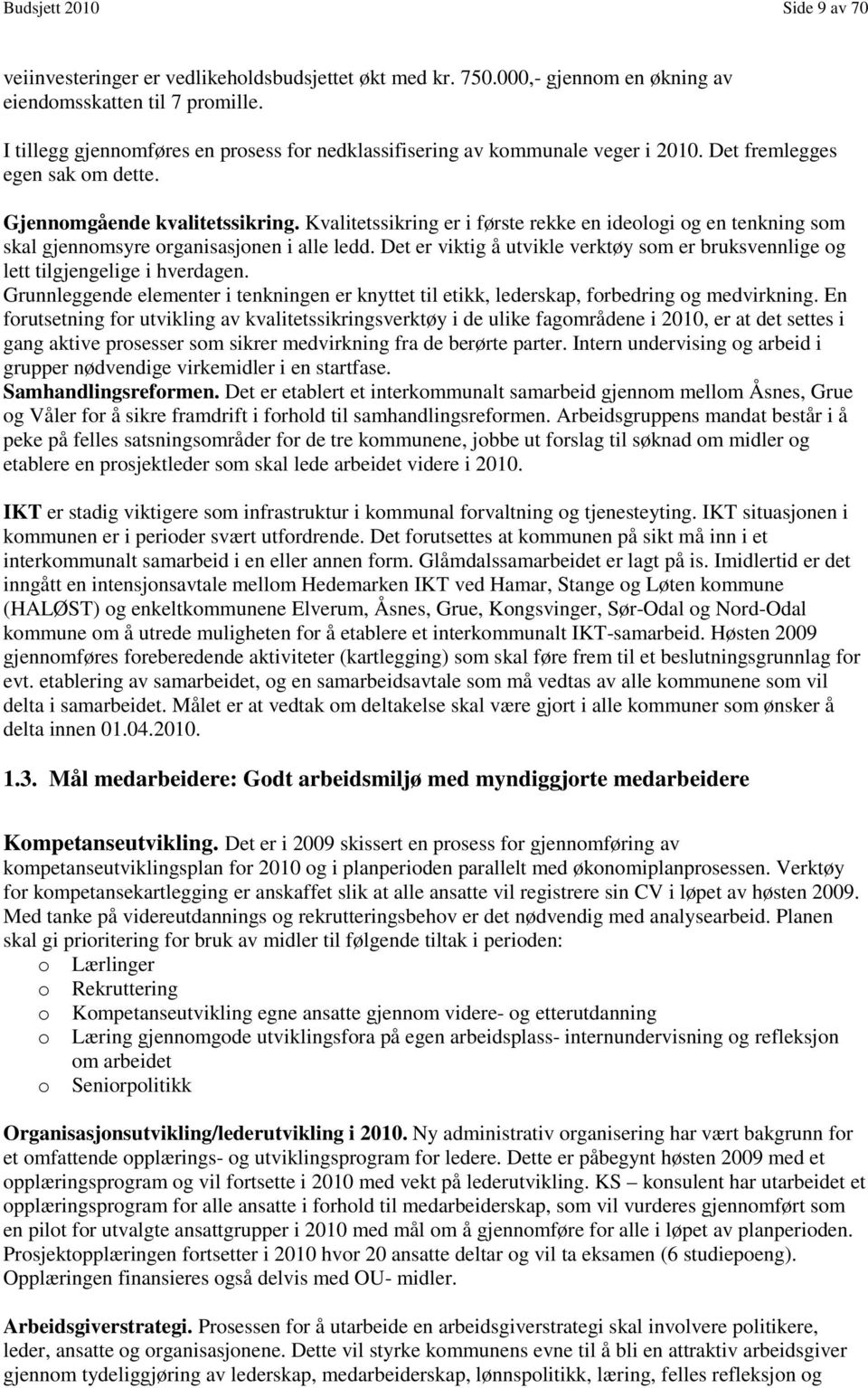 Budsjett 2010 Side 9 av 70

veiinvesteringer er vedlikeholdsbudsjettet økt med kr. 750.000,- gjennom en økning av eiendomsskatten til 7 promille.

I tillegg gjennomføres en prosess for nedklassifisering av kommunale veger i 2010. Det fremlegges egen sak om dette.

Gjennomgående kvalitetssikring. Kvalitetssikring er i første rekke en ideologi og en tenkning som skal gjennomsyre organisasjonen i alle ledd. Det er viktig å utvikle verktøy som er bruksvennlige og lett tilgjengelige i hverdagen.
Grunnleggende elementer i tenkningen er knyttet til etikk, lederskap, forbedring og medvirkning. En forutsetning for utvikling av kvalitetssikringsverktøy i de ulike fagområdene i 2010, er at det settes i gang aktive prosesser som sikrer medvirkning fra de berørte parter. Intern undervising og arbeid i grupper nødvendige virkemidler i en startfase.
Samhandlingsreformen. Det er etablert et interkommunalt samarbeid gjennom mellom Åsnes, Grue og Våler for å sikre framdrift i forhold til samhandlingsreformen. Arbeidsgruppens mandat består i å peke på felles satsningsområder for de tre kommunene, jobbe ut forslag til søknad om midler og etablere en prosjektleder som skal lede arbeidet videre i 2010.

IKT er stadig viktigere som infrastruktur i kommunal forvaltning og tjenesteyting. IKT situasjonen i kommunen er i perioder svært utfordrende. Det forutsettes at kommunen på sikt må inn i et interkommunalt samarbeid i en eller annen form. Glåmdalssamarbeidet er lagt på is. Imidlertid er det inngått en intensjonsavtale mellom Hedemarken IKT ved Hamar, Stange og Løten kommune (HALØST) og enkeltkommunene Elverum, Åsnes, Grue, Kongsvinger, Sør-Odal og Nord-Odal kommune om å utrede muligheten for å etablere et interkommunalt IKT-samarbeid. Høsten 2009 gjennomføres foreberedende aktiviteter (kartlegging) som skal føre frem til et beslutningsgrunnlag for evt. etablering av samarbeidet, og en samarbeidsavtale som må vedtas av alle kommunene som vil delta i samarbeidet. Målet er at vedtak om deltakelse skal være gjort i alle kommuner som ønsker å delta innen 01.04.2010.

1.3. Mål medarbeidere: Godt arbeidsmiljø med myndiggjorte medarbeidere

Kompetanseutvikling. Det er i 2009 skissert en prosess for gjennomføring av kompetanseutviklingsplan for 2010 og i planperioden parallelt med økonomiplanprosessen. Verktøy for kompetansekartlegging er anskaffet slik at alle ansatte vil registrere sin CV i løpet av høsten 2009. Med tanke på videreutdannings og rekrutteringsbehov er det nødvendig med analysearbeid. Planen skal gi prioritering for bruk av midler til følgende tiltak i perioden:
o Lærlinger
o Rekruttering
o Kompetanseutvikling egne ansatte gjennom videre- og etterutdanning
o Læring gjennomgode utviklingsfora på egen arbeidsplass- internundervisning og refleksjon om arbeidet
o Seniorpolitikk

Organisasjonsutvikling/lederutvikling i 2010. Ny administrativ organisering har vært bakgrunn for et omfattende opplærings- og utviklingsprogram for ledere. Dette er påbegynt høsten 2009 med et opplæringsprogram og vil fortsette i 2010 med vekt på lederutvikling. KS – konsulent har utarbeidet et opplæringsprogram for alle ansatte i forhold til medarbeiderskap, som vil vurderes gjennomført som en pilot for utvalgte ansattgrupper i 2010 med mål om å gjennomføre for alle i løpet av planperioden. Prosjektopplæringen fortsetter i 2010 hvor 20 ansatte deltar og vil ta eksamen (6 studiepoeng). Opplæringen finansieres også delvis med OU- midler.

Arbeidsgiverstrategi. Prosessen for å utarbeide en arbeidsgiverstrategi skal involvere politikere, leder, ansatte og organisasjonene. Dette vil styrke kommunens evne til å bli en attraktiv arbeidsgiver gjennom tydeliggjøring av lederskap, medarbeiderskap, lønnspolitikk, læring, felles refleksjon og